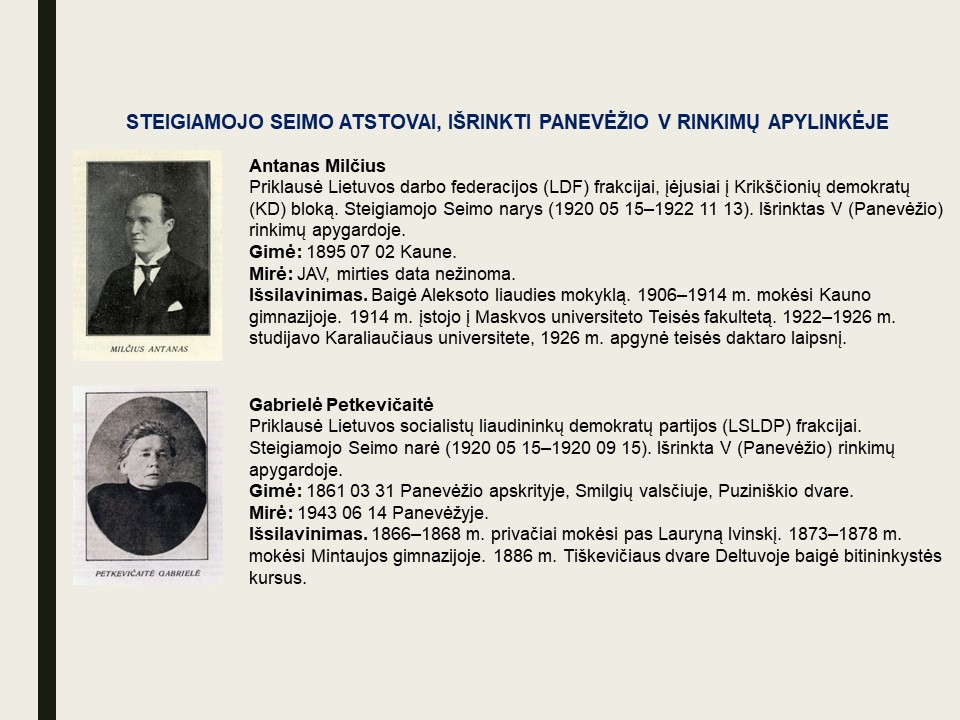 STEIGIAMOJO SEIMO ATSTOVAI, IŠRINKTI PANEVĖŽIO V RINKIMŲ APYLINKĖJE

MILČIUS ANTANAS

Antanas Milčius
Priklausė Lietuvos darbo federacijos (LDF) frakcijai, įėjusiai į Krikščionių demokratų (KD) bloką. Steigiamojo Seimo narys (1920 05 15–1922 11 13). Išrinktas V (Panevėžio) rinkimų apygardoje.
Gimė: 1895 07 02 Kaune.
Mirė: JAV, mirties data nežinoma.
Išsilavinimas. Baigė Aleksoto liaudies mokyklą. 1906–1914 m. mokėsi Kauno gimnazijoje. 1914 m. įstojo į Maskvos universiteto Teisės fakultetą. 1922–1926 m. studijavo Karaliaučiaus universitete, 1926 m. apgynė teisės daktaro laipsnį.

PETKEVIČAITĖ GABRIELĖ

Gabrielė Petkevičaitė
Priklausė Lietuvos socialistų liaudininkų demokratų partijos (LSLDP) frakcijai. Steigiamojo Seimo narė (1920 05 15–1920 09 15). Išrinkta V (Panevėžio) rinkimų apygardoje.
Gimė: 1861 03 31 Panevėžio apskrityje, Smilgių valsčiuje, Puziniškio dvare.
Mirė: 1943 06 14 Panevėžyje.
Išsilavinimas. 1866–1868 m. privačiai mokėsi pas Lauryną Ivinskį. 1873–1878 m. mokėsi Mintaujos gimnazijoje. 1886 m. Tiškevičiaus dvare Deltuvoje baigė bitininkystės kursus.